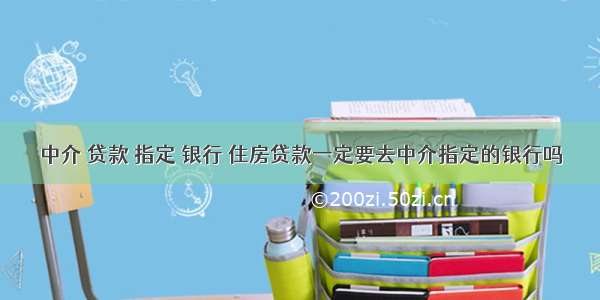 中介 贷款 指定 银行 住房贷款一定要去中介指定的银行吗

©200zi.50zi.cn